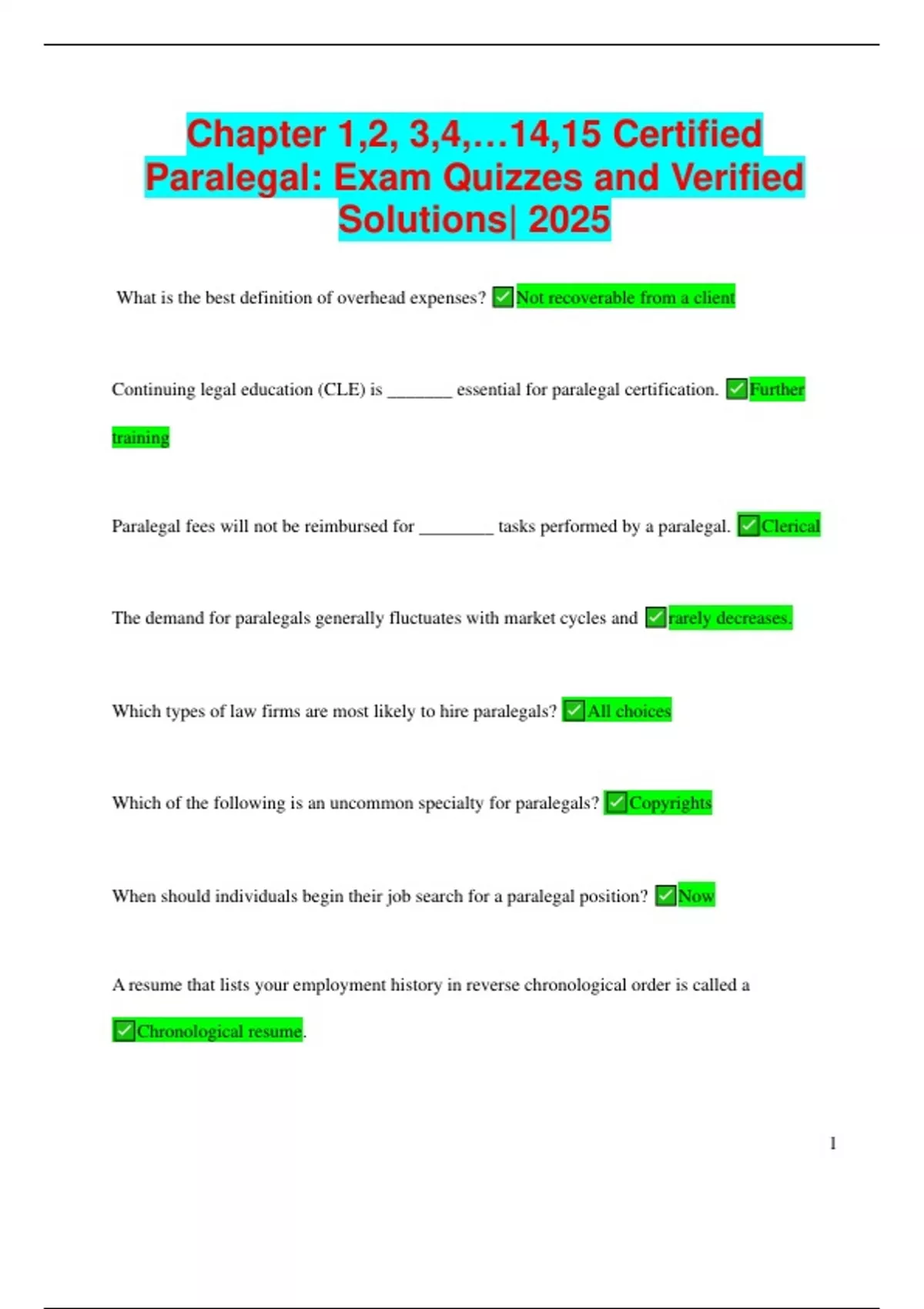 Chapter 1,2, 3,4,…14,15 Certified Paralegal: Exam Quizzes and Verified Solutions| 2025

What is the best definition of overhead expenses? ✅Not recoverable from a client

Continuing legal education (CLE) is _______ essential for paralegal certification. ✅Further training

Paralegal fees will not be reimbursed for ________ tasks performed by a paralegal. ✅Clerical

The demand for paralegals generally fluctuates with market cycles and ✅rarely decreases.

Which types of law firms are most likely to hire paralegals? ✅All choices

Which of the following is an uncommon specialty for paralegals? ✅Copyrights

When should individuals begin their job search for a paralegal position? ✅Now

A resume that lists your employment history in reverse chronological order is called a ✅Chronological resume.

1